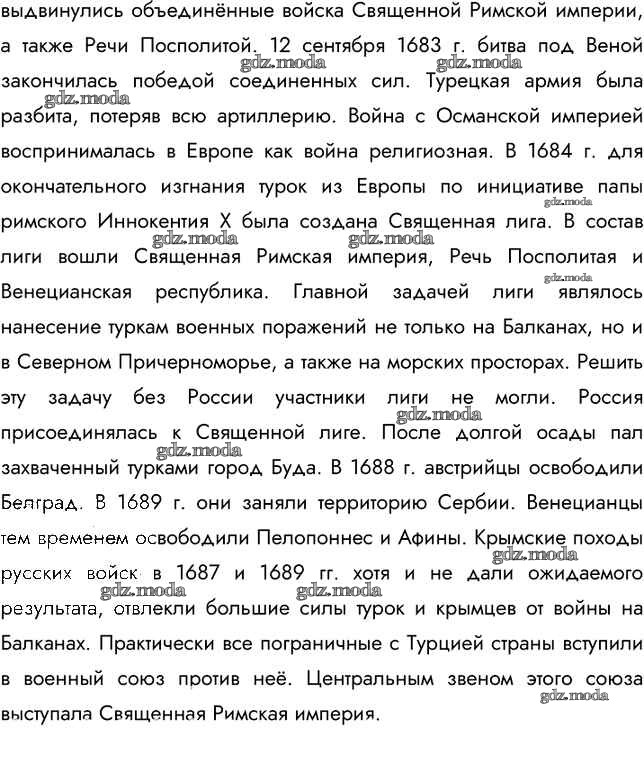 выдвинулись объединённые войска Священной Римской империи, а также Речи Посполитой. 12 сентября 1683 г. битва под Веной закончилась победой соединенных сил. Турецкая армия была разбита, потеряв всю артиллерию. Война с Османской империей воспринималась в Европе как война религиозная. В 1684 г. для окончательного изгнания турок из Европы по инициативе папы римского Иннокентия X была создана Священная лига. В состав лиги вошли Священная Римская империя, Речь Посполитая и Венецианская республика. Главной задачей лиги являлось нанесение туркам военных поражений не только на Балканах, но и в Северном Причерноморье, а также на морских просторах. Решить эту задачу без России участники лиги не могли. Россия присоединялась к Священной лиге. После долгой осады пал захваченный турками город Буда. В 1688 г. австрийцы освободили Белград. В 1689 г. они заняли территорию Сербии. Венецианцы тем временем освободили Пелопоннес и Афины. Крымские походы русских войск в 1687 и 1689 гг. хотя и не дали ожидаемого результата, отвлекли большие силы турок и крымцев от войны на Балканах. Практически все пограничные с Турцией страны вступили в военный союз против неё. Центральным звеном этого союза выступала Священная Римская империя.

gdz.moda gdz.moda gdz.moda gdz.moda gdz.moda gdz.moda gdz.moda gdz.moda gdz.moda gdz.moda gdz.moda gdz.moda gdz.moda